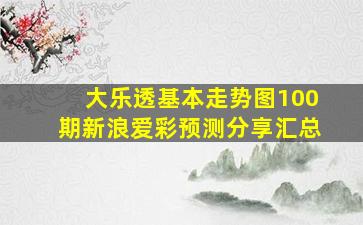 大乐透基本走势图100期新浪爱彩预测分享汇总